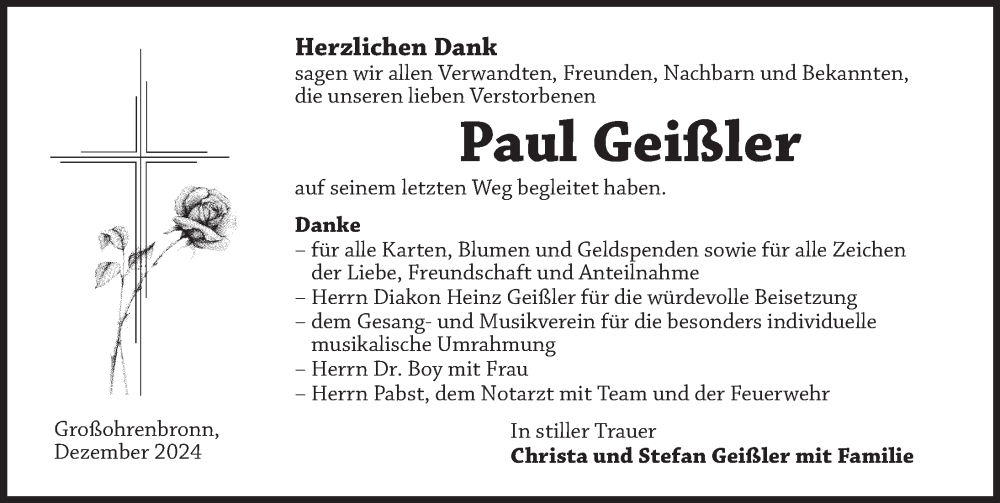 Herzlichen Dank
sagen wir allen Verwandten, Freunden, Nachbarn und Bekannten, die unseren lieben Verstorbenen

Paul Geißler

auf seinem letzten Weg begleitet haben.

Danke
– für alle Karten, Blumen und Geldspenden sowie für alle Zeichen der Liebe, Freundschaft und Anteilnahme
– Herrn Diakon Heinz Geißler für die würdevolle Beisetzung
– dem Gesang- und Musikverein für die besonders individuelle musikalische Umrahmung
– Herrn Dr. Boy mit Frau
– Herrn Pabst, dem Notarzt mit Team und der Feuerwehr

Großohrenbronn,
Dezember 2024

In stiller Trauer
Christa und Stefan Geißler mit Familie